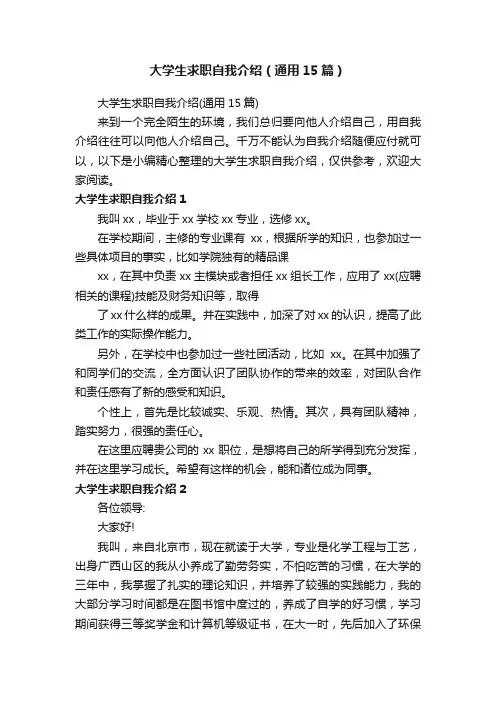 大学生求职自我介绍（通用15篇）

大学生求职自我介绍(通用15篇)

来到一个完全陌生的环境，我们总归要向他人介绍自己，用自我介绍往往可以向他人介绍自己。千万不能认为自我介绍随便应付就可以，以下是小编精心整理的大学生求职自我介绍，仅供参考，欢迎大家阅读。

大学生求职自我介绍1

我叫xx，毕业于xx学校xx专业，选修xx。

在学校期间，主修的专业课有 xx，根据所学的知识，也参加过一些具体项目的事实，比如学院独有的精品课

xx，在其中负责xx主模块或者担任xx组长工作，应用了xx(应聘相关的课程)技能及财务知识等，取得

了xx什么样的成果。并在实践中，加深了对xx的认识，提高了此类工作的实际操作能力。

另外，在学校中也参加过一些社团活动，比如 xx。在其中加强了和同学们的交流，全方面认识了团队协作的带来的效率，对团队合作和责任感有了新的感受和知识。

个性上，首先是比较诚实、乐观、热情。其次，具有团队精神，踏实努力，很强的责任心。

在这里应聘贵公司的 xx 职位，是想将自己的所学得到充分发挥，并在这里学习成长。希望有这样的机会，能和诸位成为同事。

大学生求职自我介绍2

各位领导:

大家好!

我叫，来自北京市，现在就读于大学，专业是化学工程与工艺，出身广西山区的我从小养成了勤劳务实，不怕吃苦的习惯，在大学的三年中，我掌握了扎实的理论知识，并培养了较强的实践能力，我的大部分学习时间都是在图书馆中度过的，养成了自学的好习惯，学习期间获得三等奖学金和计算机等级证书，在大一时，先后加入了环保